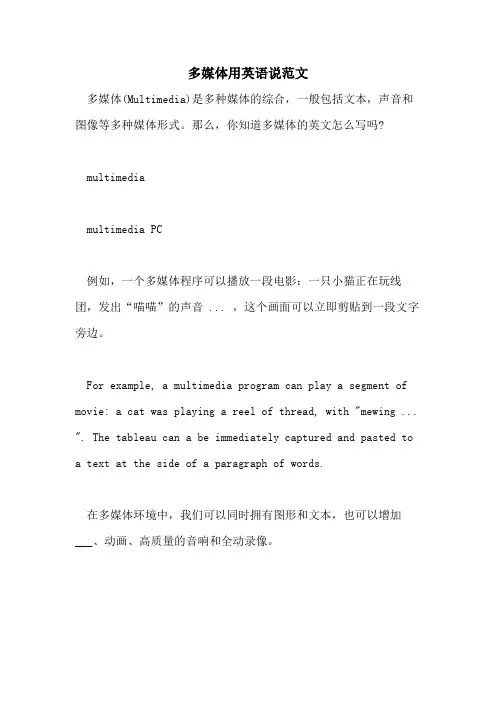 多媒体用英语说范文

多媒体(Multimedia)是多种媒体的综合，一般包括文本，声音和图像等多种媒体形式。那么，你知道多媒体的英文怎么写吗?

multimedia

multimedia PC

例如，一个多媒体程序可以播放一段电影：一只小猫正在玩线团，发出“喵喵”的声音 ... ，这个画面可以立即剪贴到一段文字旁边。

For example, a multimedia program can play a segment of movie: a cat was playing a reel of thread, with "mewing ... ". The tableau can a be immediately captured and pasted to a text at the side of a paragraph of words.

在多媒体环境中，我们可以同时拥有图形和文本，也可以增加___、动画、高质量的音响和全动录像。